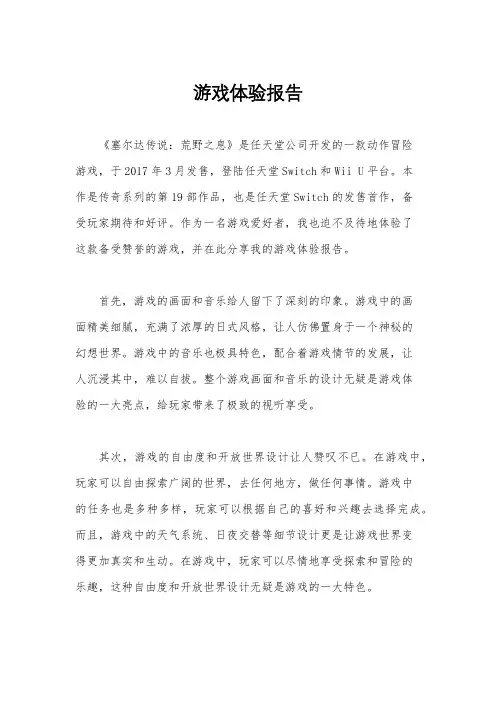 游戏体验报告

《塞尔达传说：荒野之息》是任天堂公司开发的一款动作冒险游戏，于2017年3月发售，登陆任天堂Switch和Wii U平台。本作是传奇系列的第19部作品，也是任天堂Switch的发售首作，备受玩家期待和好评。作为一名游戏爱好者，我也迫不及待地体验了这款备受赞誉的游戏，并在此分享我的游戏体验报告。

首先，游戏的画面和音乐给人留下了深刻的印象。游戏中的画面精美细腻，充满了浓厚的日式风格，让人仿佛置身于一个神秘的幻想世界。游戏中的音乐也极具特色，配合着游戏情节的发展，让人沉浸其中，难以自拔。整个游戏画面和音乐的设计无疑是游戏体验的一大亮点，给玩家带来了极致的视听享受。

其次，游戏的自由度和开放世界设计让人赞叹不已。在游戏中，玩家可以自由探索广阔的世界，去任何地方，做任何事情。游戏中的任务也是多种多样，玩家可以根据自己的喜好和兴趣去选择完成。而且，游戏中的天气系统、日夜交替等细节设计更是让游戏世界变得更加真实和生动。在游戏中，玩家可以尽情地享受探索和冒险的乐趣，这种自由度和开放世界设计无疑是游戏的一大特色。